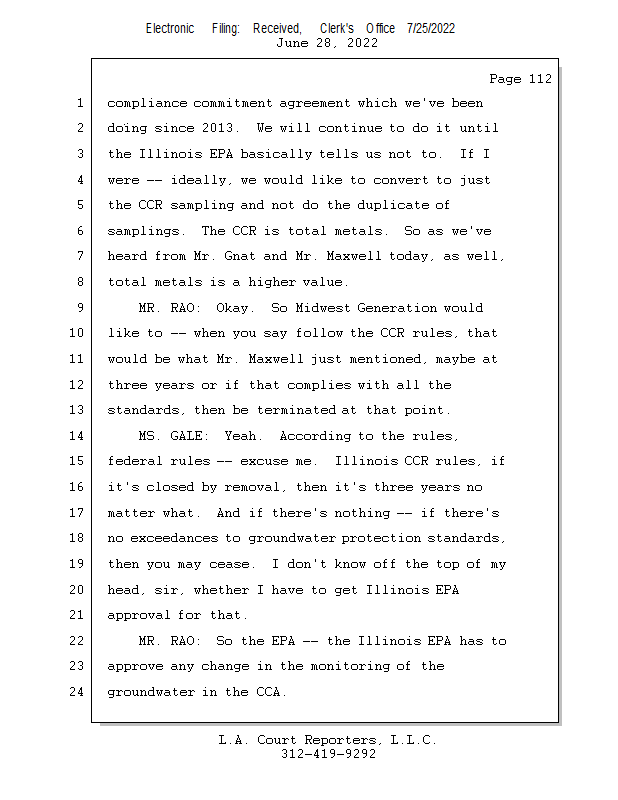 Electronic Filing: Received, Clerk's Office 7/25/2022
June 28, 2022

Page 112

1 compliance commitment agreement which we've been
2 doing since 2013. We will continue to do it until
3 the Illinois EPA basically tells us not to. If I
4 were -- ideally, we would like to convert to just
5 the CCR sampling and not do the duplicate of
6 samplings. The CCR is total metals. So as we've
7 heard from Mr. Gnat and Mr. Maxwell today, as well,
8 total metals is a higher value.
9 MR. RAO: Okay. So Midwest Generation would
10 like to -- when you say follow the CCR rules, that
11 would be what Mr. Maxwell just mentioned, maybe at
12 three years or if that complies with all the
13 standards, then be terminated at that point.
14 MS. GALE: Yeah. According to the rules,
15 federal rules -- excuse me. Illinois CCR rules, if
16 it's closed by removal, then it's three years no
17 matter what. And if there's nothing -- if there's
18 no exceedances to groundwater protection standards,
19 then you may cease. I don't know off the top of my
20 head, sir, whether I have to get Illinois EPA
21 approval for that.
22 MR. RAO: So the EPA -- the Illinois EPA has to
23 approve any change in the monitoring of the
24 groundwater in the CCA.

L.A. Court Reporters, L.L.C.
312-419-9292